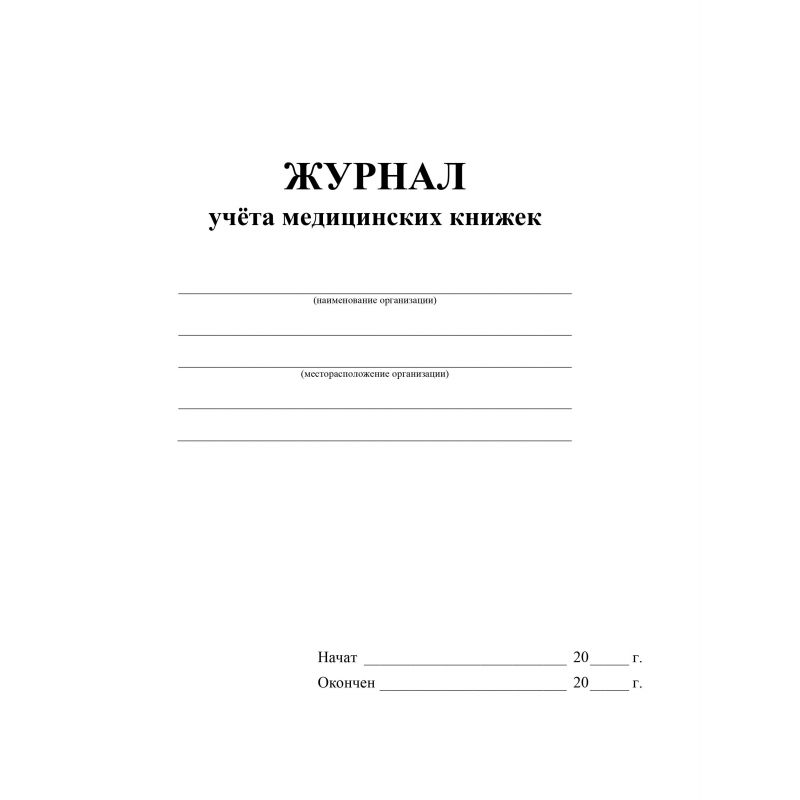 ЖУРНАЛ
учёта медицинских книжек

____
(наименование организации)

____

____
(месторасположение организации)

____

____

Начат ____ 20____ г.
Окончен ____ 20____ г.